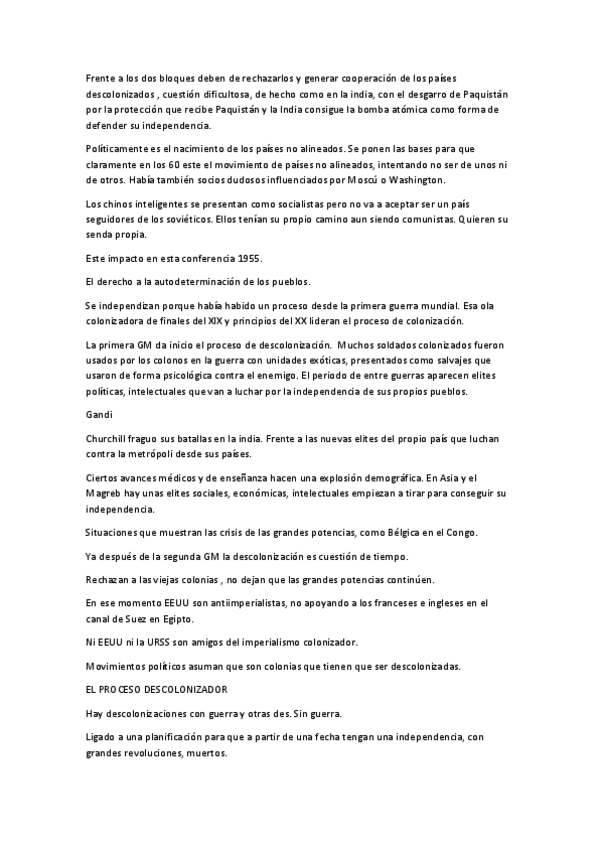 Frente a los dos bloques deben de rechazarlos y generar cooperación de los países descolonizados , cuestión dificultosa, de hecho como en la india, con el desgarro de Paquistán por la protección que recibe Paquistán y la India consigue la bomba atómica como forma de defender su independencia.

Políticamente es el nacimiento de los países no alineados. Se ponen las bases para que claramente en los 60 este el movimiento de países no alineados, intentando no ser de unos ni de otros. Había también socios dudosos influenciados por Moscú o Washington.

Los chinos inteligentes se presentan como socialistas pero no va a aceptar ser un país seguidores de los soviéticos. Ellos tenían su propio camino aun siendo comunistas. Quieren su senda propia.

Este impacto en esta conferencia 1955.

El derecho a la autodeterminación de los pueblos.

Se independizan porque había habido un proceso desde la primera guerra mundial. Esa ola colonizadora de finales del XIX y principios del XX lideran el proceso de colonización.

La primera GM da inicio el proceso de descolonización. Muchos soldados colonizados fueron usados por los colonos en la guerra con unidades exóticas, presentados como salvajes que usaron de forma psicológica contra el enemigo. El periodo de entre guerras aparecen elites políticas, intelectuales que van a luchar por la independencia de sus propios pueblos.

Gandi

Churchill fraguo sus batallas en la india. Frente a las nuevas elites del propio país que luchan contra la metrópoli desde sus países.

Ciertos avances médicos y de enseñanza hacen una explosión demográfica. En Asia y el Magreb hay unas elites sociales, económicas, intelectuales empiezan a tirar para conseguir su independencia.

Situaciones que muestran las crisis de las grandes potencias, como Bélgica en el Congo.

Ya después de la segunda GM la descolonización es cuestión de tiempo.

Rechazan a las viejas colonias , no dejan que las grandes potencias continúen.

En ese momento EEUU son antiimperialistas, no apoyando a los franceses e ingleses en el canal de Suez en Egipto.

Ni EEUU ni la URSS son amigos del imperialismo colonizador.

Movimientos políticos asuman que son colonias que tienen que ser descolonizadas.

EL PROCESO DESCOLONIZADOR

Hay descolonizaciones con guerra y otras des. Sin guerra.

Ligado a una planificación para que a partir de una fecha tengan una independencia, con grandes revoluciones, muertos.